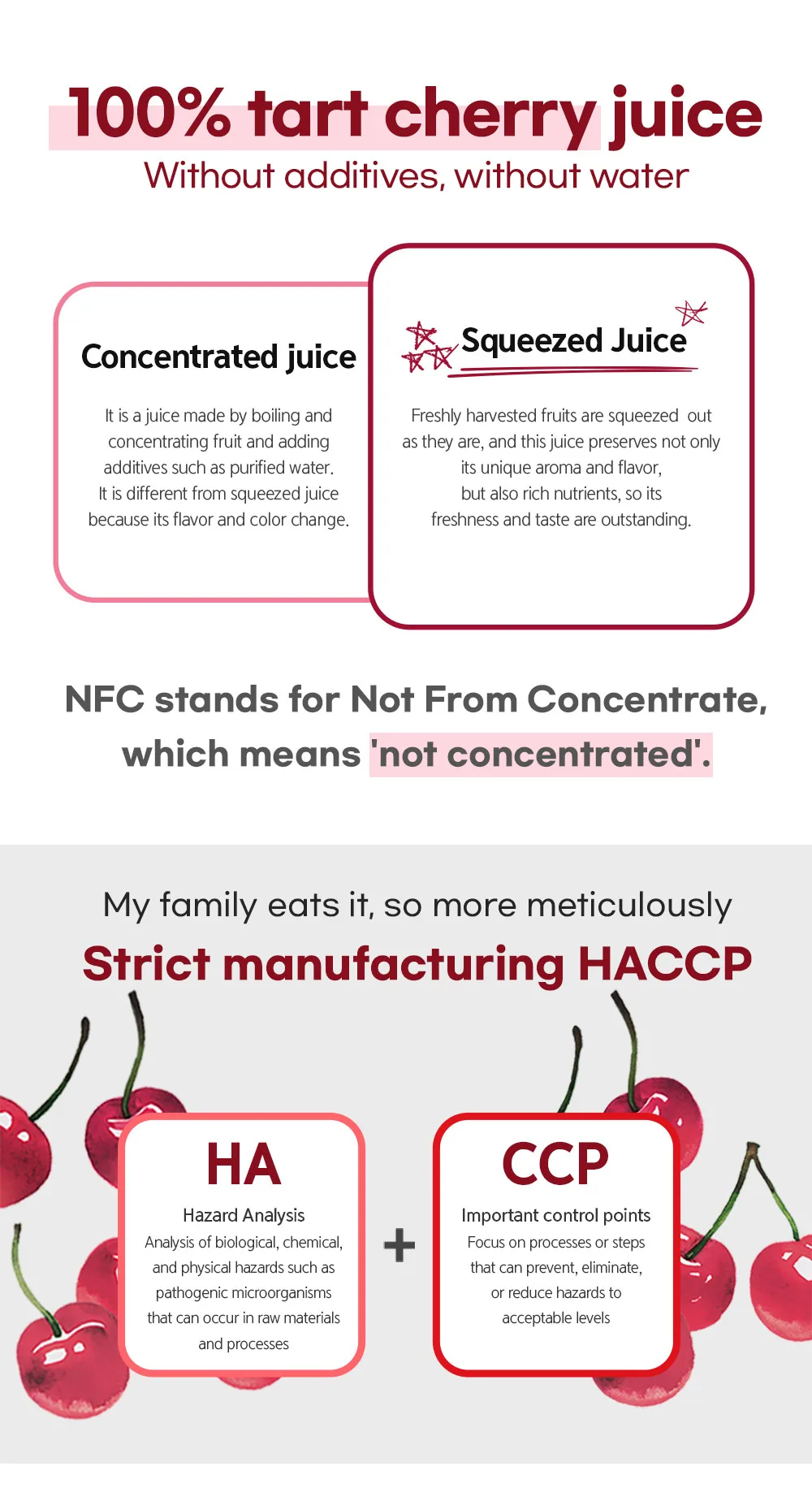 100% tart cherry juice
Without additives, without water

Concentrated juice

It is a juice made by boiling and concentrating fruit and adding additives such as purified water. It is different from squeezed juice because its flavor and color change.

Squeezed Juice

Freshly harvested fruits are squeezed out as they are, and this juice preserves not only its unique aroma and flavor, but also rich nutrients, so its freshness and taste are outstanding.

NFC stands for Not From Concentrate, which means 'not concentrated'.

My family eats it, so more meticulously
Strict manufacturing HACCP

HA
Hazard Analysis
Analysis of biological, chemical, and physical hazards such as pathogenic microorganisms that can occur in raw materials and processes

+

CCP
Important control points
Focus on processes or steps that can prevent, eliminate, or reduce hazards to acceptable levels